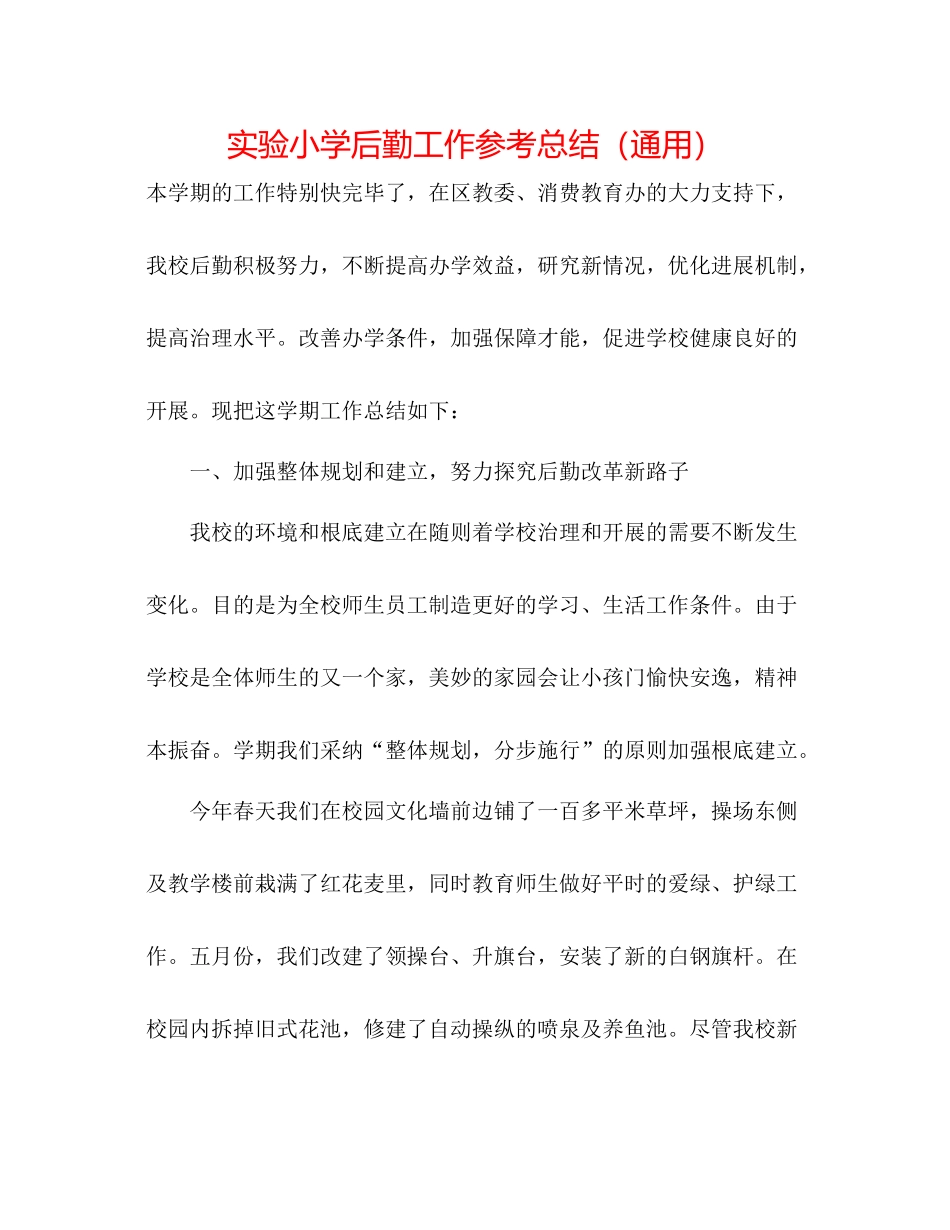 实验小学后勤工作参考总结（通用）

本学期的工作特别快完毕了，在区教委、消费教育办的大力支持下，我校后勤积极努力，不断提高办学效益，研究新情况，优化进展机制，提高治理水平。改善办学条件，加强保障才能，促进学校健康良好的开展。现把这学期工作总结如下：

一、加强整体规划和建立，努力探究后勤改革新路子

我校的环境和根底建立在随则着学校治理和开展的需要不断发生变化。目的是为全校师生员工制造更好的学习、生活工作条件。由于学校是全体师生的又一个家，美妙的家园会让小孩门愉快安逸，精神本振奋。学期我们采纳“整体规划，分步施行”的原则加强根底建立。

今年春天我们在校园文化墙前边铺了一百多平米草坪，操场东侧及教学楼前栽满了红花麦里，同时教育师生做好平时的爱绿、护绿工作。五月份，我们改建了领操台、升旗台，安装了新的白钢旗杆。在校园内拆掉旧式花池，修建了自动操纵的喷泉及养鱼池。尽管我校新